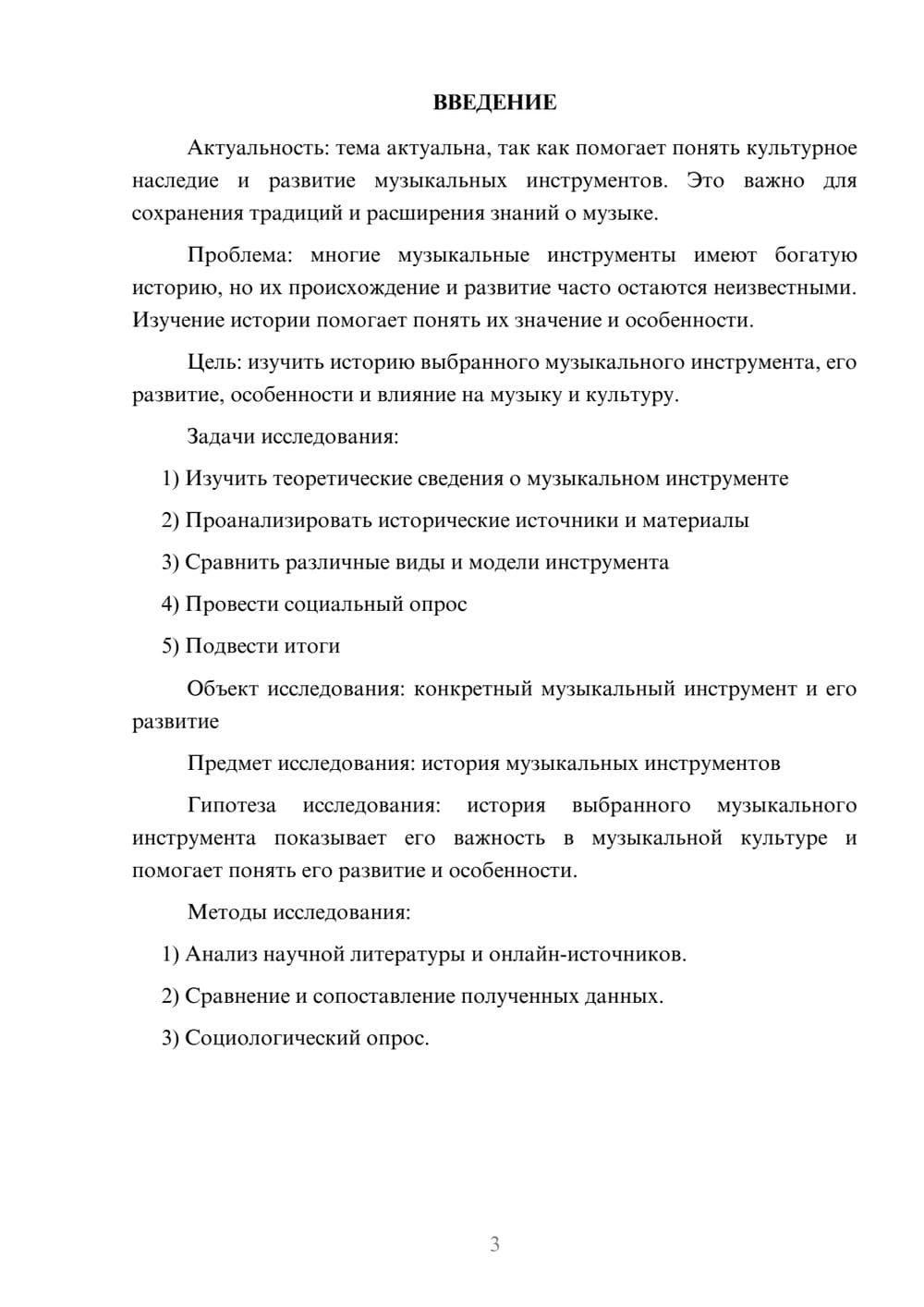 ВВЕДЕНИЕ

Актуальность: тема актуальна, так как помогает понять культурное наследие и развитие музыкальных инструментов. Это важно для сохранения традиций и расширения знаний о музыке.

Проблема: многие музыкальные инструменты имеют богатую историю, но их происхождение и развитие часто остаются неизвестными. Изучение истории помогает понять их значение и особенности.

Цель: изучить историю выбранного музыкального инструмента, его развитие, особенности и влияние на музыку и культуру.

Задачи исследования:

1) Изучить теоретические сведения о музыкальном инструменте

2) Проанализировать исторические источники и материалы

3) Сравнить различные виды и модели инструмента

4) Провести социальный опрос

5) Подвести итоги

Объект исследования: конкретный музыкальный инструмент и его развитие

Предмет исследования: история музыкальных инструментов

Гипотеза исследования: история выбранного музыкального инструмента показывает его важность в музыкальной культуре и помогает понять его развитие и особенности.

Методы исследования:

1) Анализ научной литературы и онлайн-источников.

2) Сравнение и сопоставление полученных данных.

3) Социологический опрос.

3